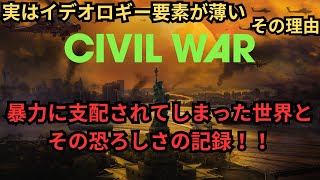 実はイデオロギー要素が薄い
その理由

CIVIL WAR

暴力に支配されてしまった世界と
その恐ろしさの記録！！